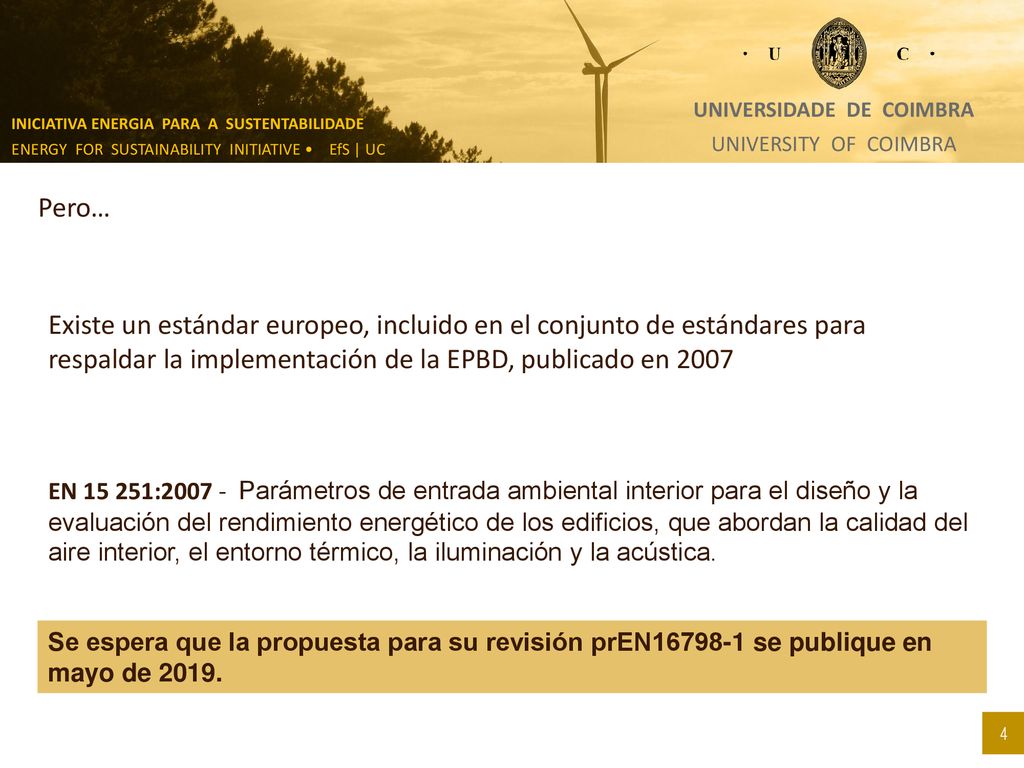 INICIATIVA ENERGIA PARA A SUSTENTABILIDADE
ENERGY FOR SUSTAINABILITY INITIATIVE • EfS | UC

· U C ·
UNIVERSIDADE DE COIMBRA
UNIVERSITY OF COIMBRA

Pero…

Existe un estándar europeo, incluido en el conjunto de estándares para respaldar la implementación de la EPBD, publicado en 2007

EN 15 251:2007 - Parámetros de entrada ambiental interior para el diseño y la evaluación del rendimiento energético de los edificios, que abordan la calidad del aire interior, el entorno térmico, la iluminación y la acústica.

Se espera que la propuesta para su revisión prEN16798-1 se publique en mayo de 2019.

4